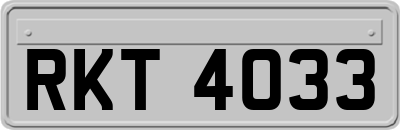 RKT 4033